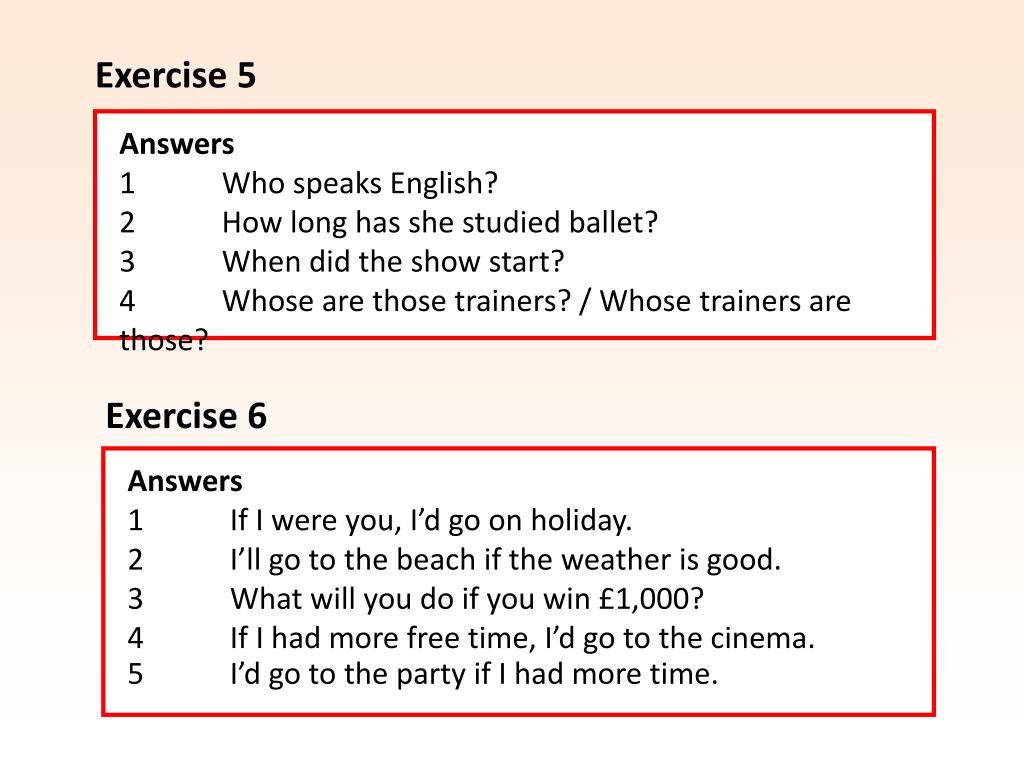 Exercise 5

Answers
1 Who speaks English?
2 How long has she studied ballet?
3 When did the show start?
4 Whose are those trainers? / Whose trainers are those?

Exercise 6

Answers
1 If I were you, I’d go on holiday.
2 I’ll go to the beach if the weather is good.
3 What will you do if you win £1,000?
4 If I had more free time, I’d go to the cinema.
5 I’d go to the party if I had more time.